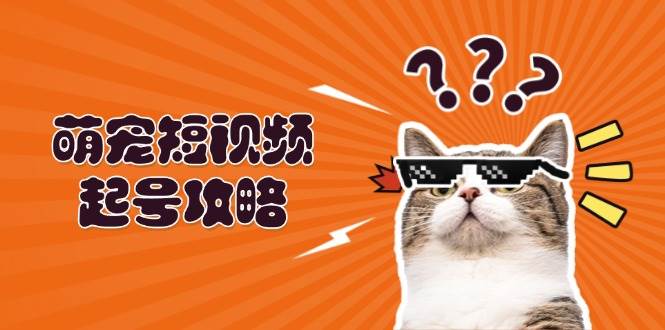 萌宠短视频
起号攻略

???